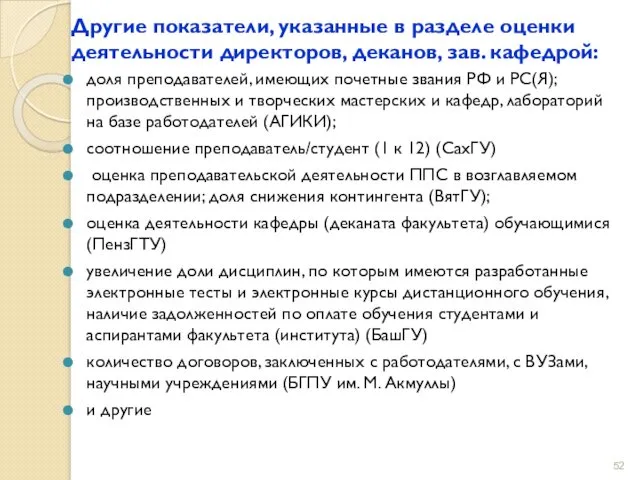 Другие показатели, указанные в разделе оценки деятельности директоров, деканов, зав. кафедрой:

доля преподавателей, имеющих почетные звания РФ и РС(Я); производственных и творческих мастерских и кафедр, лабораторий на базе работодателей (АГИКИ);

соотношение преподаватель/студент (1 к 12) (СахГУ)

оценка преподавательской деятельности ППС в возглавляемом подразделении; доля снижения контингента (ВятГУ);

оценка деятельности кафедры (деканата факультета) обучающимися (ПензГТУ)

увеличение доли дисциплин, по которым имеются разработанные электронные тесты и электронные курсы дистанционного обучения, наличие задолженностей по оплате обучения студентами и аспирантами факультета (института) (БашГУ)

количество договоров, заключенных с работодателями, с ВУЗами, научными учреждениями (БГПУ им. М. Акмуллы)

и другие

52